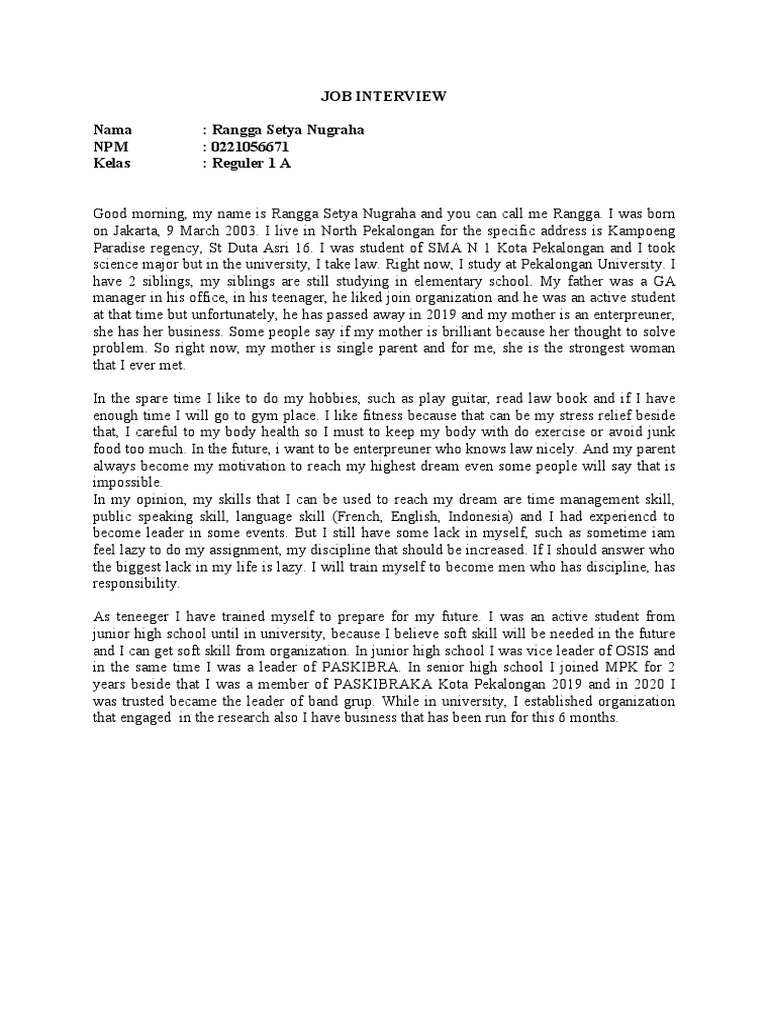 JOB INTERVIEW

Nama : Rangga Setya Nugraha
NPM : 0221056671
Kelas : Reguler 1 A

Good morning, my name is Rangga Setya Nugraha and you can call me Rangga. I was born on Jakarta, 9 March 2003. I live in North Pekalongan for the specific address is Kampoeng Paradise regency, St Duta Asri 16. I was student of SMA N 1 Kota Pekalongan and I took science major but in the university, I take law. Right now, I study at Pekalongan University. I have 2 siblings, my siblings are still studying in elementary school. My father was a GA manager in his office, in his teenager, he liked join organization and he was an active student at that time but unfortunately, he has passed away in 2019 and my mother is an enterpreuner, she has her business. Some people say if my mother is brilliant because her thought to solve problem. So right now, my mother is single parent and for me, she is the strongest woman that I ever met.

In the spare time I like to do my hobbies, such as play guitar, read law book and if I have enough time I will go to gym place. I like fitness because that can be my stress relief beside that, I careful to my body health so I must to keep my body with do exercise or avoid junk food too much. In the future, i want to be enterpreuner who knows law nicely. And my parent always become my motivation to reach my highest dream even some people will say that is impossible.
In my opinion, my skills that I can be used to reach my dream are time management skill, public speaking skill, language skill (French, English, Indonesia) and I had experiencd to become leader in some events. But I still have some lack in myself, such as sometime iam feel lazy to do my assignment, my discipline that should be increased. If I should answer who the biggest lack in my life is lazy. I will train myself to become men who has discipline, has responsibility.

As teneeger I have trained myself to prepare for my future. I was an active student from junior high school until in university, because I believe soft skill will be needed in the future and I can get soft skill from organization. In junior high school I was vice leader of OSIS and in the same time I was a leader of PASKIBRA. In senior high school I joined MPK for 2 years beside that I was a member of PASKIBRAKA Kota Pekalongan 2019 and in 2020 I was trusted became the leader of band grup. While in university, I established organization that engaged in the research also I have business that has been run for this 6 months.